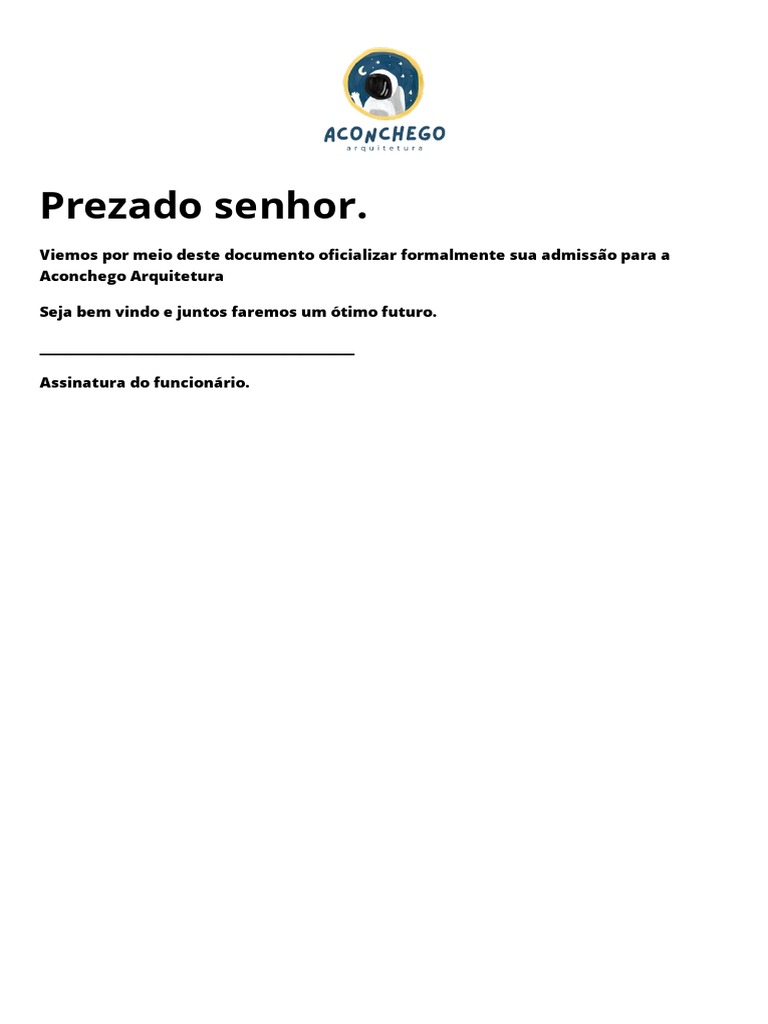 ACONCHEGO
arquitetura

Prezado senhor.

Viemos por meio deste documento oficializar formalmente sua admissão para a Aconchego Arquitetura

Seja bem vindo e juntos faremos um ótimo futuro.

Assinatura do funcionário.